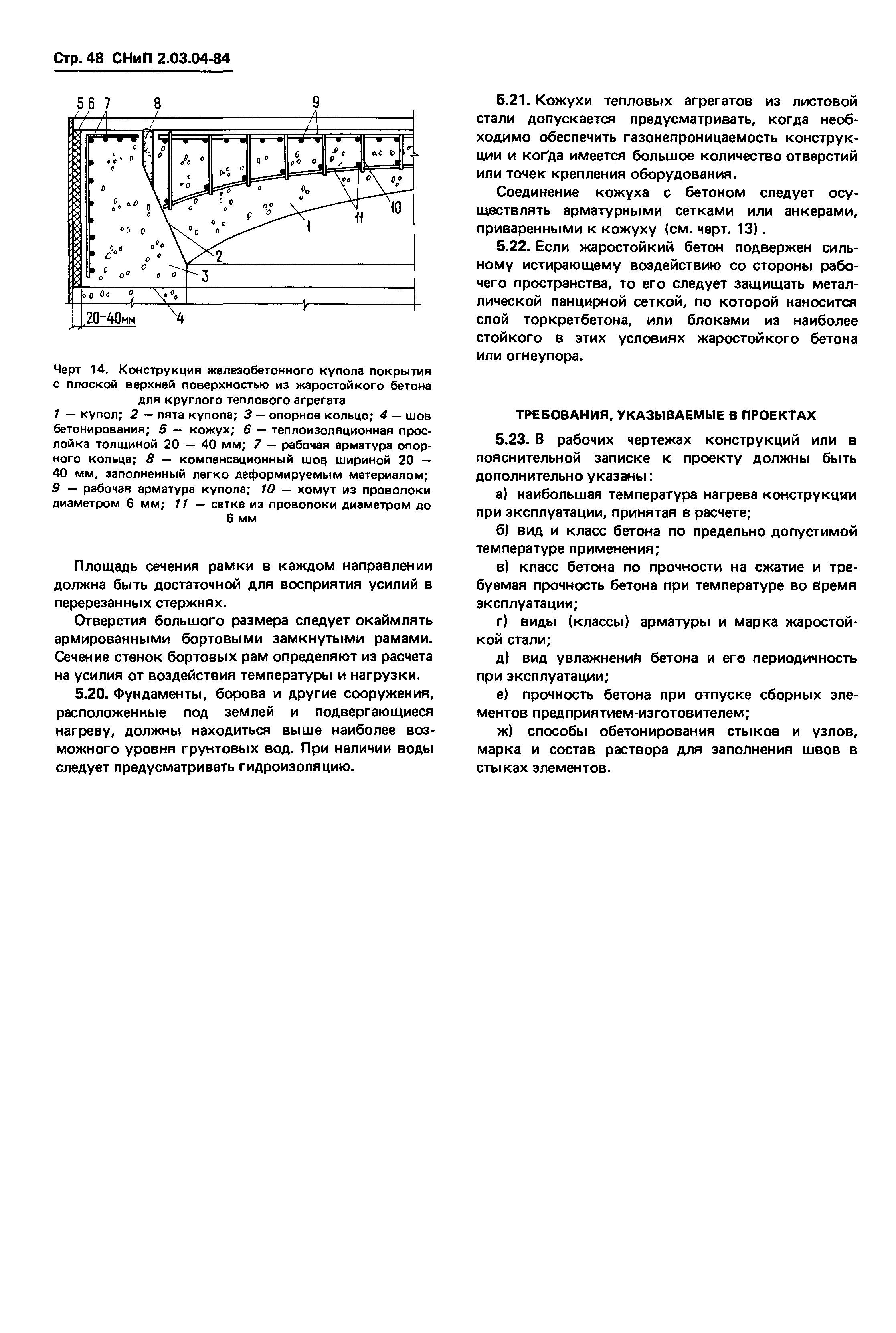 Стр. 48 СНиП 2.03.04-84

5 6 7 8 9 10 11 1 2 3 4 20-40мм

Черт 14. Конструкция железобетонного купола покрытия с плоской верхней поверхностью из жаростойкого бетона для круглого теплового агрегата
1 — купол; 2 — пята купола; 3 — опорное кольцо; 4 — шов бетонирования; 5 — кожух; 6 — теплоизоляционная прослойка толщиной 20 — 40 мм; 7 — рабочая арматура опорного кольца; 8 — компенсационный шов шириной 20 — 40 мм, заполненный легко деформируемым материалом; 9 — рабочая арматура купола; 10 — хомут из проволоки диаметром 6 мм; 11 — сетка из проволоки диаметром до 6 мм

Площадь сечения рамки в каждом направлении должна быть достаточной для восприятия усилий в перерезанных стержнях.

Отверстия большого размера следует окаймлять армированными бортовыми замкнутыми рамами. Сечение стенок бортовых рам определяют из расчета на усилия от воздействия температуры и нагрузки.

5.20. Фундаменты, борова и другие сооружения, расположенные под землей и подвергающиеся нагреву, должны находиться выше наиболее возможного уровня грунтовых вод. При наличии воды следует предусматривать гидроизоляцию.

5.21. Кожухи тепловых агрегатов из листовой стали допускается предусматривать, когда необходимо обеспечить газонепроницаемость конструкции и когда имеется большое количество отверстий или точек крепления оборудования.

Соединение кожуха с бетоном следует осуществлять арматурными сетками или анкерами, приваренными к кожуху (см. черт. 13).

5.22. Если жаростойкий бетон подвержен сильному истирающему воздействию со стороны рабочего пространства, то его следует защищать металлической панцирной сеткой, по которой наносится слой торкретбетона, или блоками из наиболее стойкого в этих условиях жаростойкого бетона или огнеупора.

ТРЕБОВАНИЯ, УКАЗЫВАЕМЫЕ В ПРОЕКТАХ

5.23. В рабочих чертежах конструкций или в пояснительной записке к проекту должны быть дополнительно указаны:

а) наибольшая температура нагрева конструкции при эксплуатации, принятая в расчете;

б) вид и класс бетона по предельно допустимой температуре применения;

в) класс бетона по прочности на сжатие и требуемая прочность бетона при температуре во время эксплуатации;

г) виды (классы) арматуры и марка жаростойкой стали;

д) вид увлажнения бетона и его периодичность при эксплуатации;

е) прочность бетона при отпуске сборных элементов предприятием-изготовителем;

ж) способы обетонирования стыков и узлов, марка и состав раствора для заполнения швов в стыках элементов.